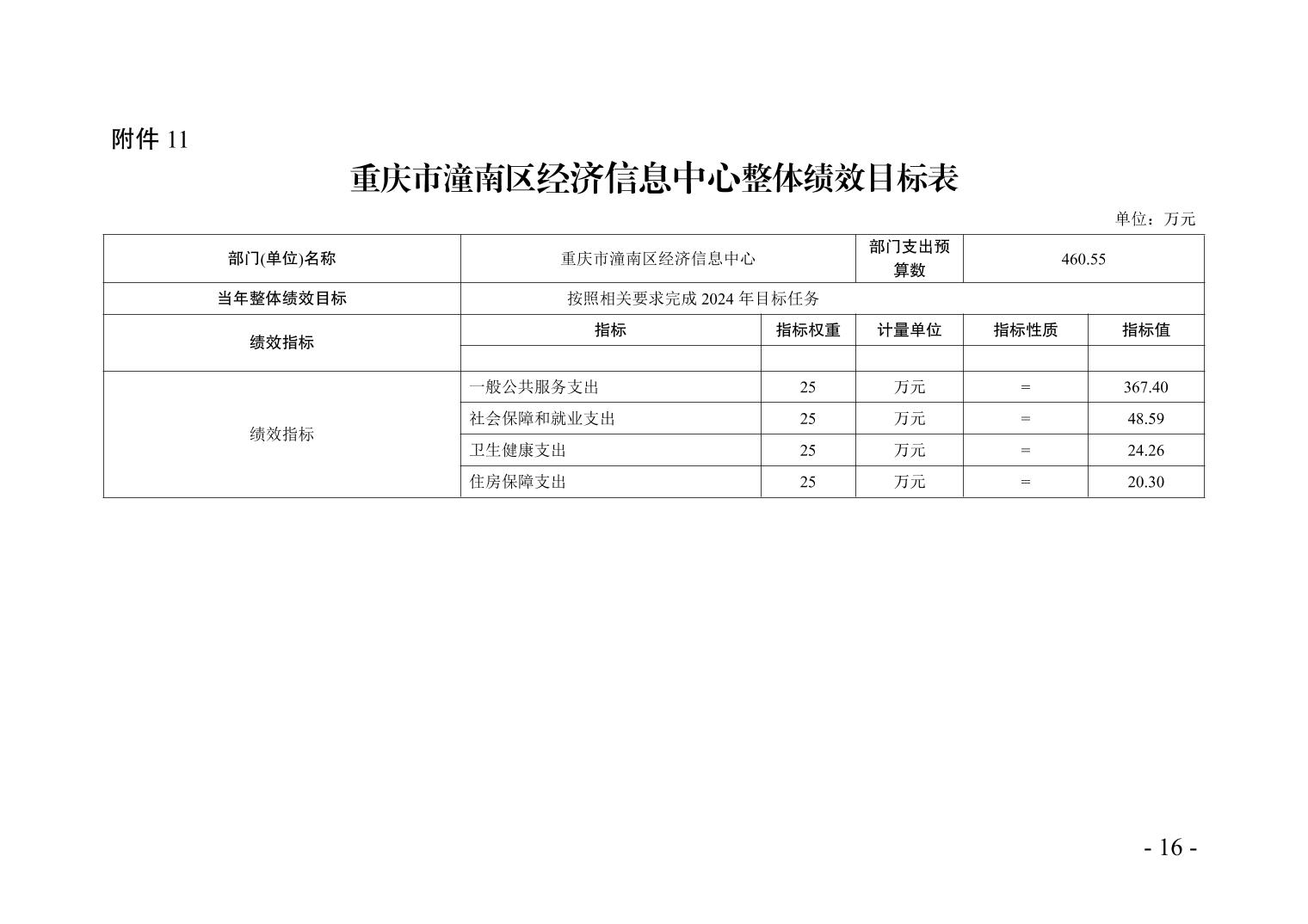 附件 11

重庆市潼南区经济信息中心整体绩效目标表

单位：万元

| 部门(单位)名称 | 重庆市潼南区经济信息中心 | | 部门支出预算数 | 460.55 | |
|---|---|---|---|---|---|
| 当年整体绩效目标 | 按照相关要求完成 2024 年目标任务 | | | | |
| 绩效指标 | 指标 | 指标权重 | 计量单位 | 指标性质 | 指标值 |
| | | | | | |
| 绩效指标 | 一般公共服务支出 | 25 | 万元 | = | 367.40 |
| | 社会保障和就业支出 | 25 | 万元 | = | 48.59 |
| | 卫生健康支出 | 25 | 万元 | = | 24.26 |
| | 住房保障支出 | 25 | 万元 | = | 20.30 |

- 16 -